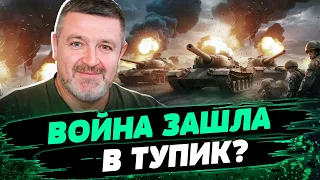 ВОЙНА ЗАШЛА
В ТУПИК?